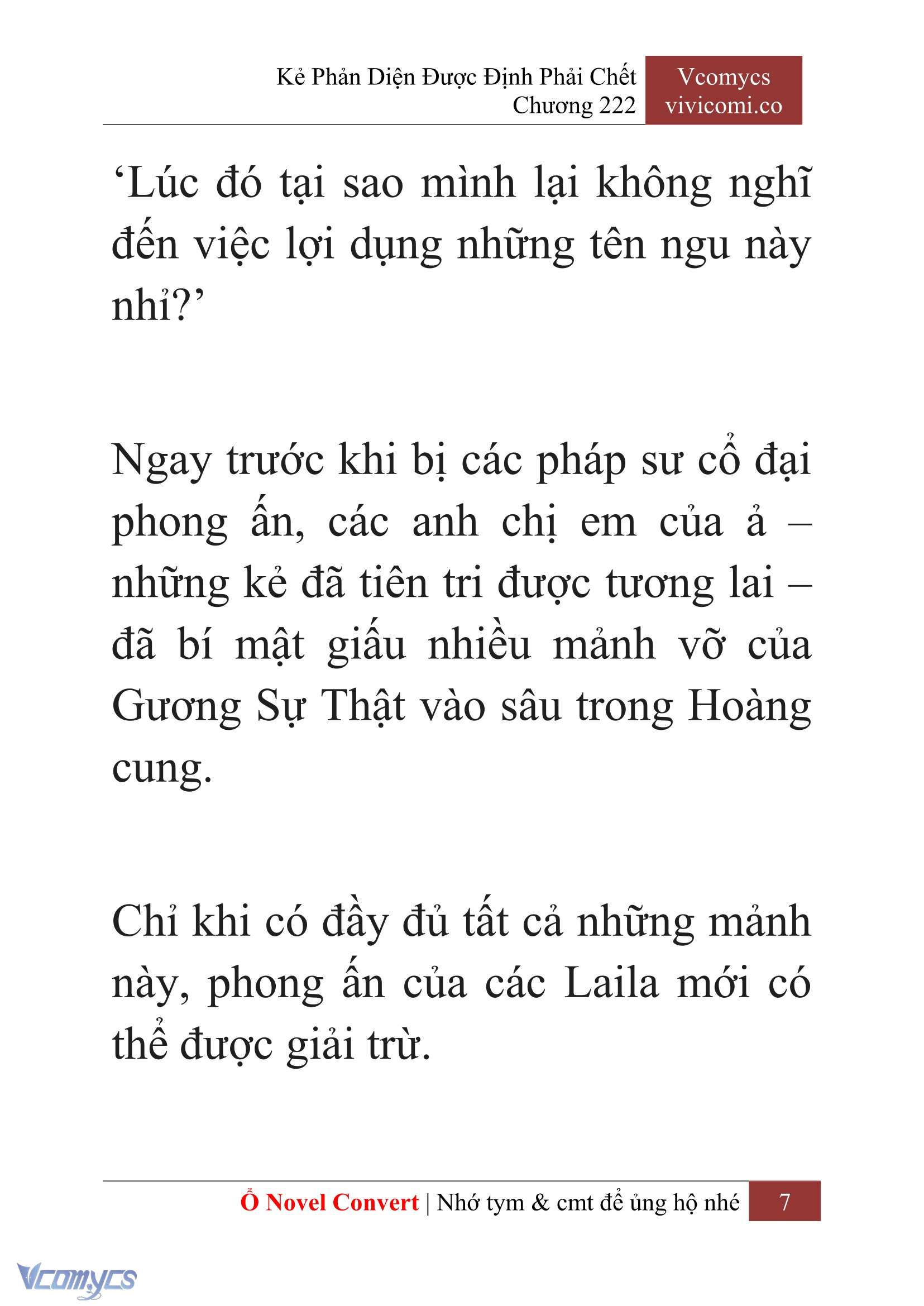 Kẻ Phản Diện Được Định Phải Chết
Chương 222

Vcomycs
vivicomi.co

‘Lúc đó tại sao mình lại không nghĩ đến việc lợi dụng những tên ngu này nhỉ?’

Ngay trước khi bị các pháp sư cổ đại phong ấn, các anh chị em của ả – những kẻ đã tiên tri được tương lai – đã bí mật giấu nhiều mảnh vỡ của Gương Sự Thật vào sâu trong Hoàng cung.

Chỉ khi có đầy đủ tất cả những mảnh này, phong ấn của các Laila mới có thể được giải trừ.

Ổ Novel Convert | Nhớ tym & cmt để ủng hộ nhé 7

Vcomycs